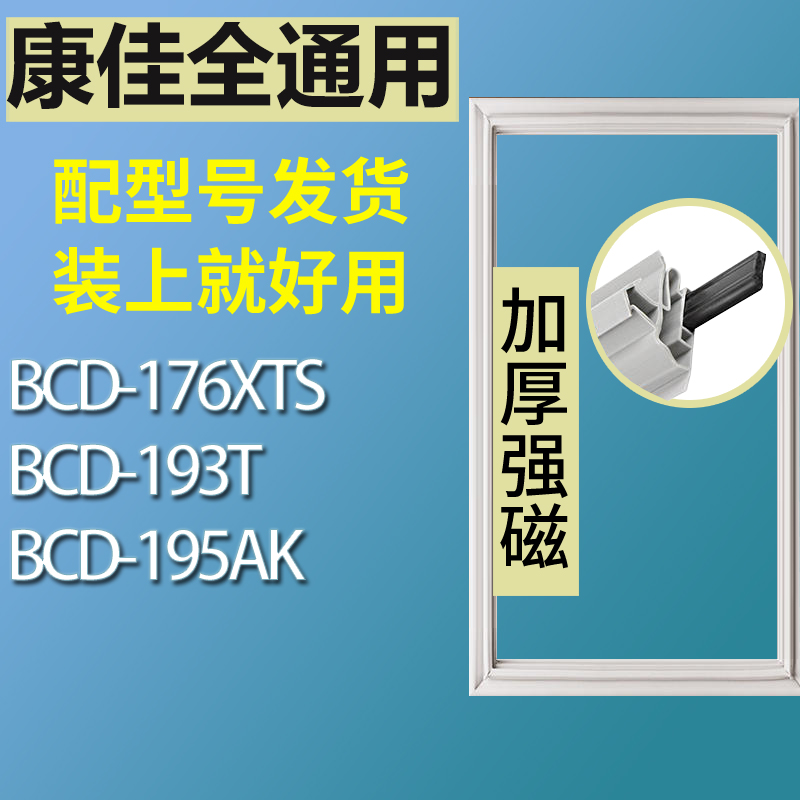 康佳全通用

配型号发货
装上就好用

BCD-176XTS
BCD-193T
BCD-195AK

加厚强磁